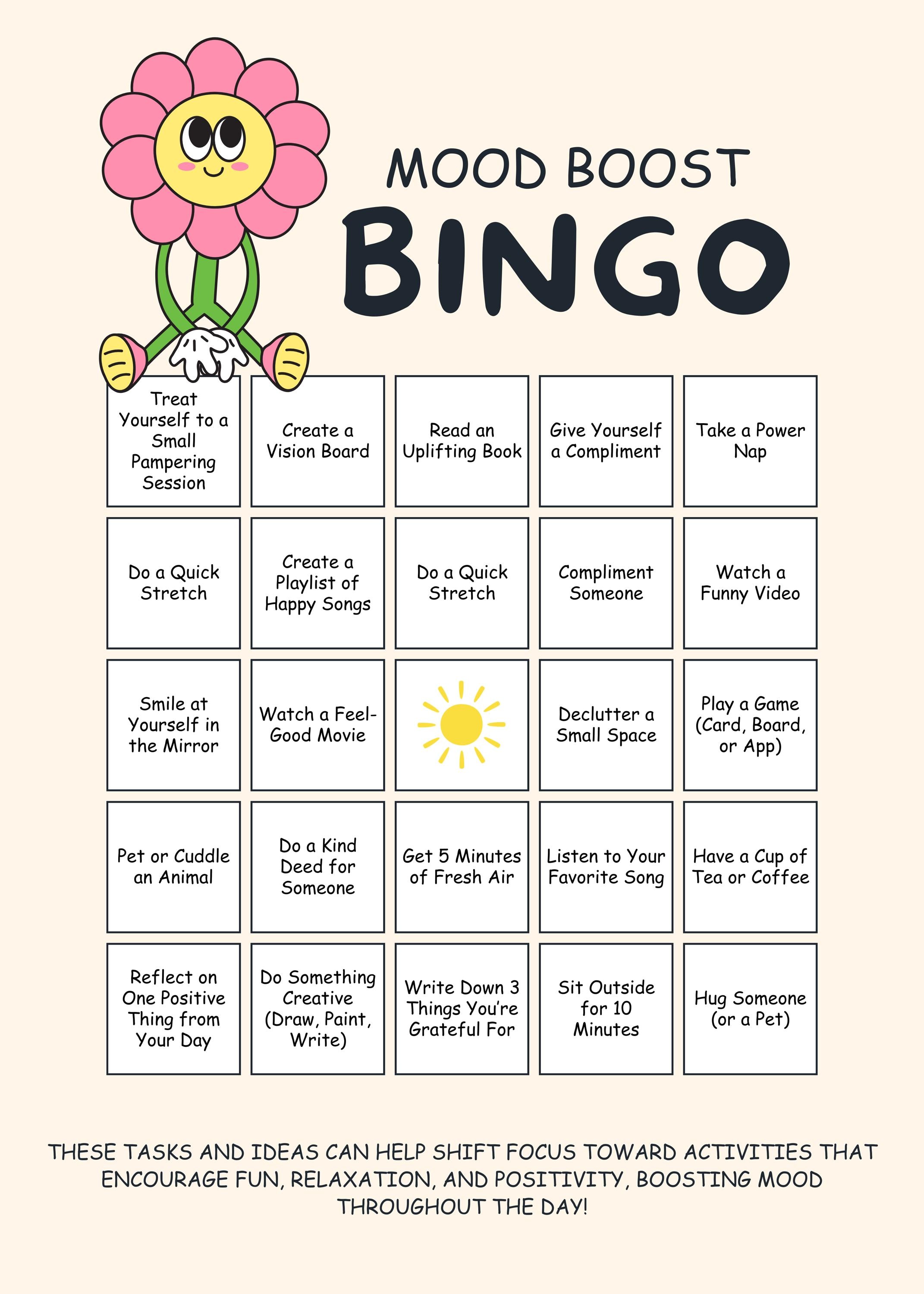 MOOD BOOST
BINGO

| | | | | |
|---|---|---|---|---|
| Treat Yourself to a Small Pampering Session | Create a Vision Board | Read an Uplifting Book | Give Yourself a Compliment | Take a Power Nap |
| Do a Quick Stretch | Create a Playlist of Happy Songs | Do a Quick Stretch | Compliment Someone | Watch a Funny Video |
| Smile at Yourself in the Mirror | Watch a Feel-Good Movie | | Declutter a Small Space | Play a Game (Card, Board, or App) |
| Pet or Cuddle an Animal | Do a Kind Deed for Someone | Get 5 Minutes of Fresh Air | Listen to Your Favorite Song | Have a Cup of Tea or Coffee |
| Reflect on One Positive Thing from Your Day | Do Something Creative (Draw, Paint, Write) | Write Down 3 Things You're Grateful For | Sit Outside for 10 Minutes | Hug Someone (or a Pet) |

THESE TASKS AND IDEAS CAN HELP SHIFT FOCUS TOWARD ACTIVITIES THAT ENCOURAGE FUN, RELAXATION, AND POSITIVITY, BOOSTING MOOD THROUGHOUT THE DAY!